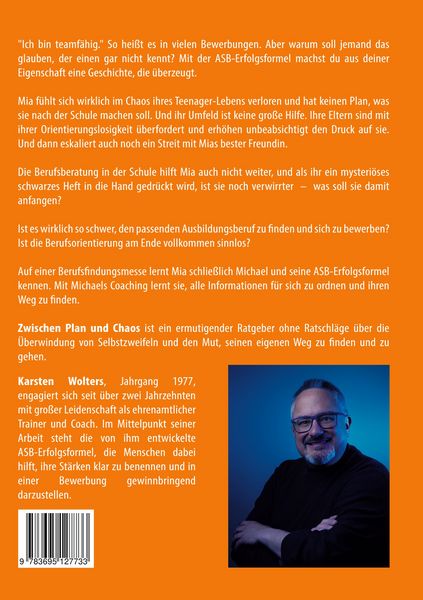 "Ich bin teamfähig." So heißt es in vielen Bewerbungen. Aber warum soll jemand das glauben, der einen gar nicht kennt? Mit der ASB-Erfolgsformel machst du aus deiner Eigenschaft eine Geschichte, die überzeugt.

Mia fühlt sich wirklich im Chaos ihres Teenager-Lebens verloren und hat keinen Plan, was sie nach der Schule machen soll. Und ihr Umfeld ist keine große Hilfe. Ihre Eltern sind mit ihrer Orientierungslosigkeit überfordert und erhöhen unbeabsichtigt den Druck auf sie. Und dann eskaliert auch noch ein Streit mit Mias bester Freundin.

Die Berufsberatung in der Schule hilft Mia auch nicht weiter, und als ihr ein mysteriöses schwarzes Heft in die Hand gedrückt wird, ist sie noch verwirrter — was soll sie damit anfangen?

Ist es wirklich so schwer, den passenden Ausbildungsberuf zu finden und sich zu bewerben? Ist die Berufsorientierung am Ende vollkommen sinnlos?

Auf einer Berufsfindungsmesse lernt Mia schließlich Michael und seine ASB-Erfolgsformel kennen. Mit Michaels Coaching lernt sie, alle Informationen für sich zu ordnen und ihren Weg zu finden.

Zwischen Plan und Chaos ist ein ermutigender Ratgeber ohne Ratschläge über die Überwindung von Selbstzweifeln und den Mut, seinen eigenen Weg zu finden und zu gehen.

Karsten Wolters, Jahrgang 1977, engagiert sich seit über zwei Jahrzehnten mit großer Leidenschaft als ehrenamtlicher Trainer und Coach. Im Mittelpunkt seiner Arbeit steht die von ihm entwickelte ASB-Erfolgsformel, die Menschen dabei hilft, ihre Stärken klar zu benennen und in einer Bewerbung gewinnbringend darzustellen.

9 783695 127733